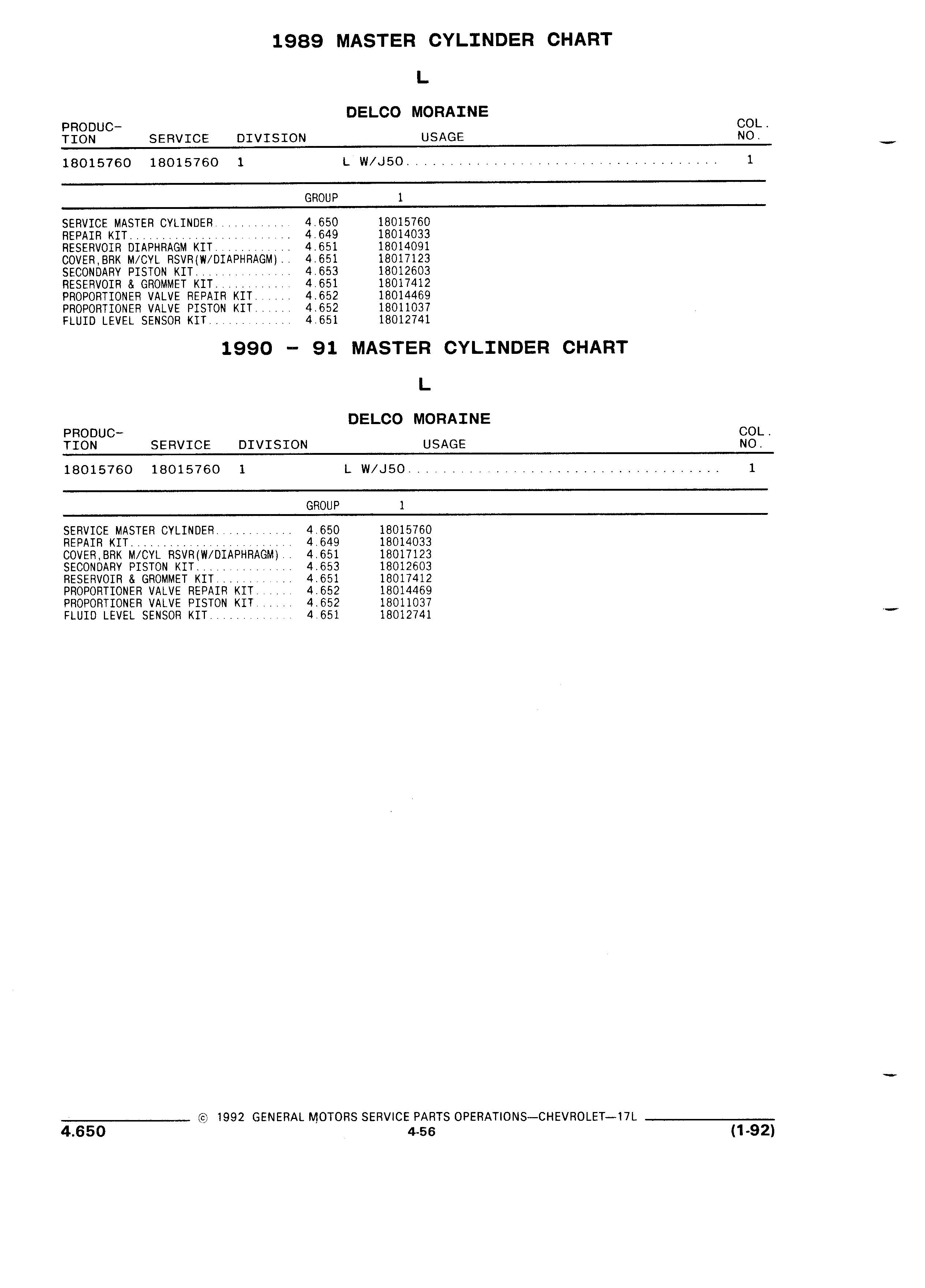 1989 MASTER CYLINDER CHART

L

DELCO MORAINE

| PRODUCTION | SERVICE | DIVISION | USAGE | COL. NO. |
|---|---|---|---|---|
| 18015760 | 18015760 | 1 | L W/J50 | 1 |

| | GROUP | 1 |
|---|---|---|
| SERVICE MASTER CYLINDER | 4.650 | 18015760 |
| REPAIR KIT | 4.649 | 18014033 |
| RESERVOIR DIAPHRAGM KIT | 4.651 | 18014091 |
| COVER,BRK M/CYL RSVR(W/DIAPHRAGM) | 4.651 | 18017123 |
| SECONDARY PISTON KIT | 4.653 | 18012603 |
| RESERVOIR & GROMMET KIT | 4.651 | 18017412 |
| PROPORTIONER VALVE REPAIR KIT | 4.652 | 18014469 |
| PROPORTIONER VALVE PISTON KIT | 4.652 | 18011037 |
| FLUID LEVEL SENSOR KIT | 4.651 | 18012741 |

1990 - 91 MASTER CYLINDER CHART

L

DELCO MORAINE

| PRODUCTION | SERVICE | DIVISION | USAGE | COL. NO. |
|---|---|---|---|---|
| 18015760 | 18015760 | 1 | L W/J50 | 1 |

| | GROUP | 1 |
|---|---|---|
| SERVICE MASTER CYLINDER | 4.650 | 18015760 |
| REPAIR KIT | 4.649 | 18014033 |
| COVER,BRK M/CYL RSVR(W/DIAPHRAGM) | 4.651 | 18017123 |
| SECONDARY PISTON KIT | 4.653 | 18012603 |
| RESERVOIR & GROMMET KIT | 4.651 | 18017412 |
| PROPORTIONER VALVE REPAIR KIT | 4.652 | 18014469 |
| PROPORTIONER VALVE PISTON KIT | 4.652 | 18011037 |
| FLUID LEVEL SENSOR KIT | 4.651 | 18012741 |

© 1992 GENERAL MOTORS SERVICE PARTS OPERATIONS—CHEVROLET—17L

4.650 4-56 (1-92)